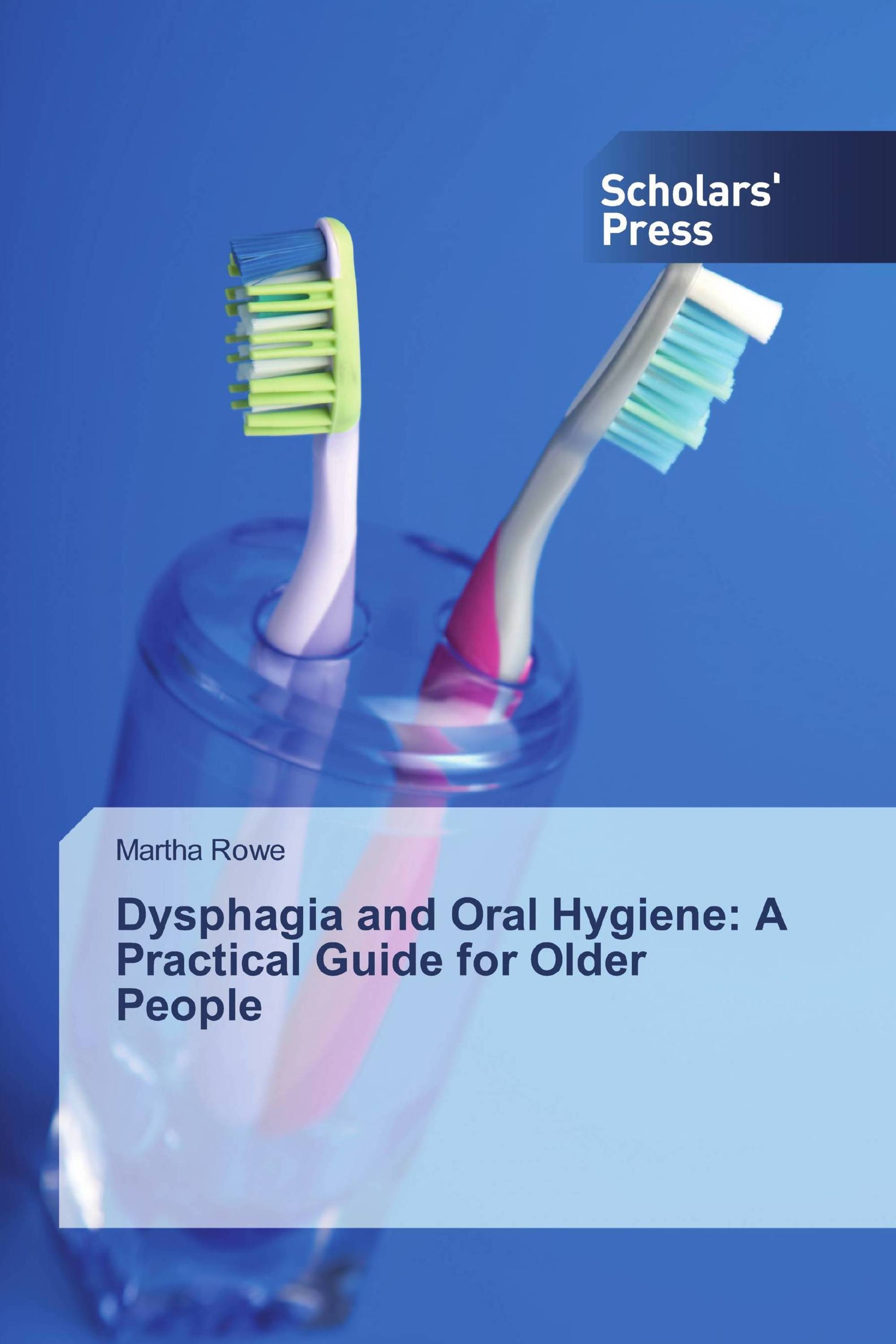 Scholars' Press

Martha Rowe

Dysphagia and Oral Hygiene: A Practical Guide for Older People